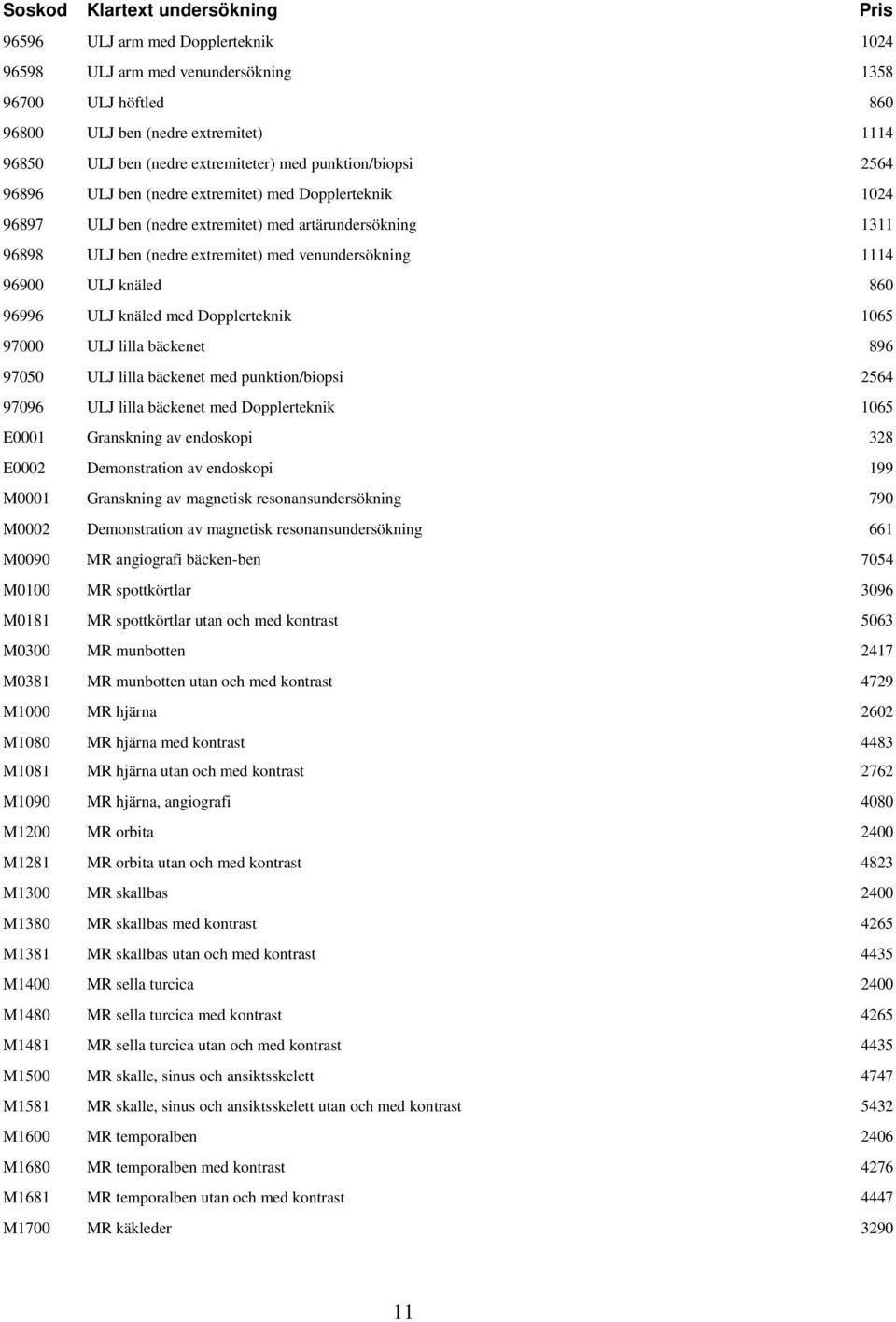 | Soskod | Klartext undersökning | Pris |
|---|---|---|
| 96596 | ULJ arm med Dopplerteknik | 1024 |
| 96598 | ULJ arm med venundersökning | 1358 |
| 96700 | ULJ höftled | 860 |
| 96800 | ULJ ben (nedre extremitet) | 1114 |
| 96850 | ULJ ben (nedre extremiteter) med punktion/biopsi | 2564 |
| 96896 | ULJ ben (nedre extremitet) med Dopplerteknik | 1024 |
| 96897 | ULJ ben (nedre extremitet) med artärundersökning | 1311 |
| 96898 | ULJ ben (nedre extremitet) med venundersökning | 1114 |
| 96900 | ULJ knäled | 860 |
| 96996 | ULJ knäled med Dopplerteknik | 1065 |
| 97000 | ULJ lilla bäckenet | 896 |
| 97050 | ULJ lilla bäckenet med punktion/biopsi | 2564 |
| 97096 | ULJ lilla bäckenet med Dopplerteknik | 1065 |
| E0001 | Granskning av endoskopi | 328 |
| E0002 | Demonstration av endoskopi | 199 |
| M0001 | Granskning av magnetisk resonansundersökning | 790 |
| M0002 | Demonstration av magnetisk resonansundersökning | 661 |
| M0090 | MR angiografi bäcken-ben | 7054 |
| M0100 | MR spottkörtlar | 3096 |
| M0181 | MR spottkörtlar utan och med kontrast | 5063 |
| M0300 | MR munbotten | 2417 |
| M0381 | MR munbotten utan och med kontrast | 4729 |
| M1000 | MR hjärna | 2602 |
| M1080 | MR hjärna med kontrast | 4483 |
| M1081 | MR hjärna utan och med kontrast | 2762 |
| M1090 | MR hjärna, angiografi | 4080 |
| M1200 | MR orbita | 2400 |
| M1281 | MR orbita utan och med kontrast | 4823 |
| M1300 | MR skallbas | 2400 |
| M1380 | MR skallbas med kontrast | 4265 |
| M1381 | MR skallbas utan och med kontrast | 4435 |
| M1400 | MR sella turcica | 2400 |
| M1480 | MR sella turcica med kontrast | 4265 |
| M1481 | MR sella turcica utan och med kontrast | 4435 |
| M1500 | MR skalle, sinus och ansiktsskelett | 4747 |
| M1581 | MR skalle, sinus och ansiktsskelett utan och med kontrast | 5432 |
| M1600 | MR temporalben | 2406 |
| M1680 | MR temporalben med kontrast | 4276 |
| M1681 | MR temporalben utan och med kontrast | 4447 |
| M1700 | MR käkleder | 3290 |

11